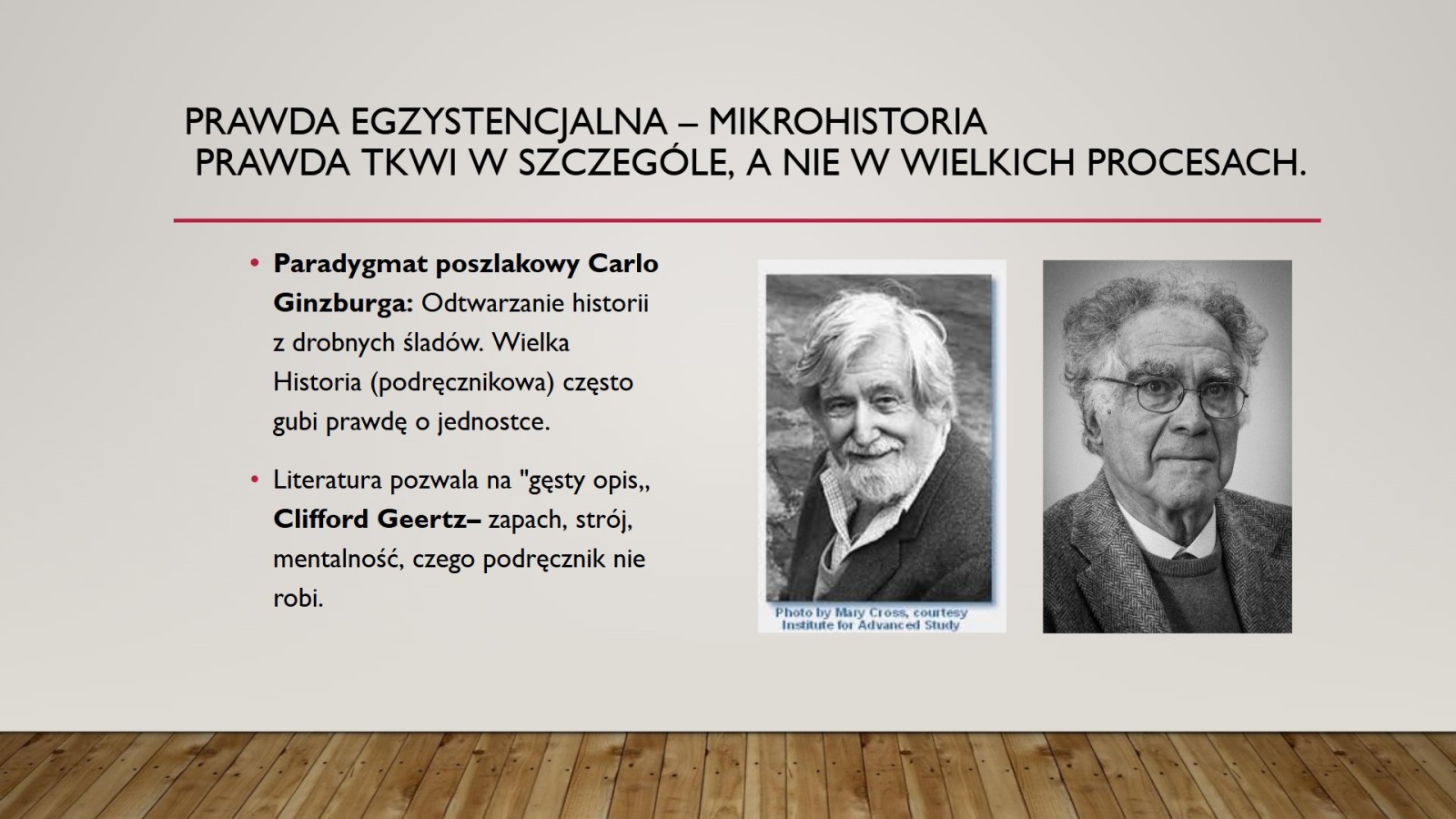 PRAWDA EGZYSTENCJALNA – MIKROHISTORIA
PRAWDA TKWI W SZCZEGÓLE, A NIE W WIELKICH PROCESACH.

• **Paradygmat poszlakowy Carlo Ginzburga:** Odtwarzanie historii z drobnych śladów. Wielka Historia (podręcznikowa) często gubi prawdę o jednostce.

• Literatura pozwala na "gęsty opis,, **Clifford Geertz–** zapach, strój, mentalność, czego podręcznik nie robi.

Photo by Mary Cross, courtesy Institute for Advanced Study